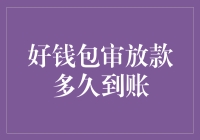 好钱包审放款
多久到账